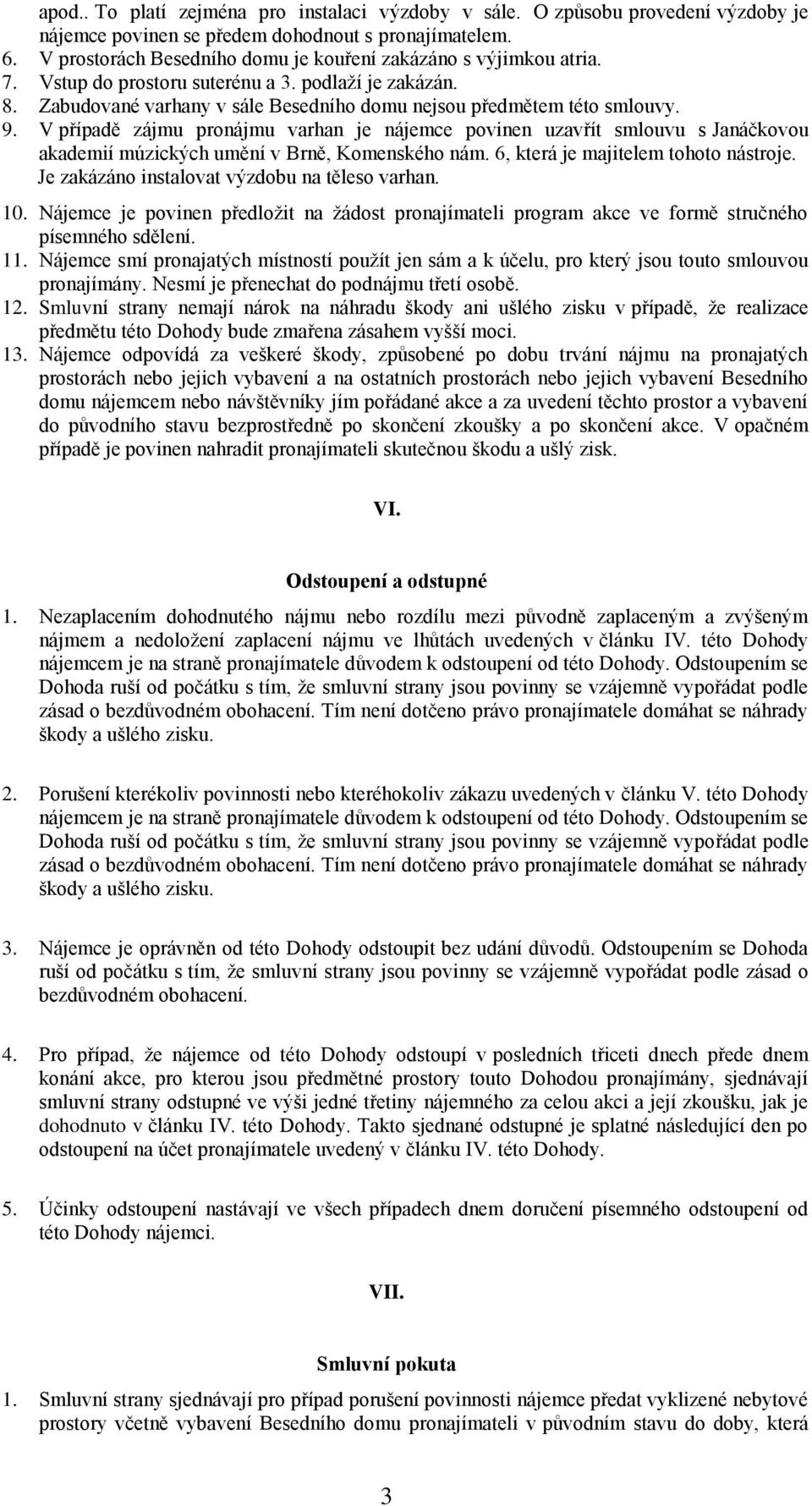 apod.. To platí zejména pro instalaci výzdoby v sále. O způsobu provedení výzdoby je nájemce povinen se předem dohodnout s pronajímatelem.
6. V prostorách Besedního domu je kouření zakázáno s výjimkou atria.
7. Vstup do prostoru suterénu a 3. podlaží je zakázán.
8. Zabudované varhany v sále Besedního domu nejsou předmětem této smlouvy.
9. V případě zájmu pronájmu varhan je nájemce povinen uzavřít smlouvu s Janáčkovou akademií múzických umění v Brně, Komenského nám. 6, která je majitelem tohoto nástroje. Je zakázáno instalovat výzdobu na těleso varhan.
10. Nájemce je povinen předložit na žádost pronajímateli program akce ve formě stručného písemného sdělení.
11. Nájemce smí pronajatých místností použít jen sám a k účelu, pro který jsou touto smlouvou pronajímány. Nesmí je přenechat do podnájmu třetí osobě.
12. Smluvní strany nemají nárok na náhradu škody ani ušlého zisku v případě, že realizace předmětu této Dohody bude zmařena zásahem vyšší moci.
13. Nájemce odpovídá za veškeré škody, způsobené po dobu trvání nájmu na pronajatých prostorách nebo jejich vybavení a na ostatních prostorách nebo jejich vybavení Besedního domu nájemcem nebo návštěvníky jím pořádané akce a za uvedení těchto prostor a vybavení do původního stavu bezprostředně po skončení zkoušky a po skončení akce. V opačném případě je povinen nahradit pronajímateli skutečnou škodu a ušlý zisk.

VI.

Odstoupení a odstupné

1. Nezaplacením dohodnutého nájmu nebo rozdílu mezi původně zaplaceným a zvýšeným nájmem a nedoložení zaplacení nájmu ve lhůtách uvedených v článku IV. této Dohody nájemcem je na straně pronajímatele důvodem k odstoupení od této Dohody. Odstoupením se Dohoda ruší od počátku s tím, že smluvní strany jsou povinny se vzájemně vypořádat podle zásad o bezdůvodném obohacení. Tím není dotčeno právo pronajímatele domáhat se náhrady škody a ušlého zisku.

2. Porušení kterékoliv povinnosti nebo kteréhokoliv zákazu uvedených v článku V. této Dohody nájemcem je na straně pronajímatele důvodem k odstoupení od této Dohody. Odstoupením se Dohoda ruší od počátku s tím, že smluvní strany jsou povinny se vzájemně vypořádat podle zásad o bezdůvodném obohacení. Tím není dotčeno právo pronajímatele domáhat se náhrady škody a ušlého zisku.

3. Nájemce je oprávněn od této Dohody odstoupit bez udání důvodů. Odstoupením se Dohoda ruší od počátku s tím, že smluvní strany jsou povinny se vzájemně vypořádat podle zásad o bezdůvodném obohacení.

4. Pro případ, že nájemce od této Dohody odstoupí v posledních třiceti dnech přede dnem konání akce, pro kterou jsou předmětné prostory touto Dohodou pronajímány, sjednávají smluvní strany odstupné ve výši jedné třetiny nájemného za celou akci a její zkoušku, jak je dohodnuto v článku IV. této Dohody. Takto sjednané odstupné je splatné následující den po odstoupení na účet pronajímatele uvedený v článku IV. této Dohody.

5. Účinky odstoupení nastávají ve všech případech dnem doručení písemného odstoupení od této Dohody nájemci.

VII.

Smluvní pokuta

1. Smluvní strany sjednávají pro případ porušení povinnosti nájemce předat vyklizené nebytové prostory včetně vybavení Besedního domu pronajímateli v původním stavu do doby, která

3